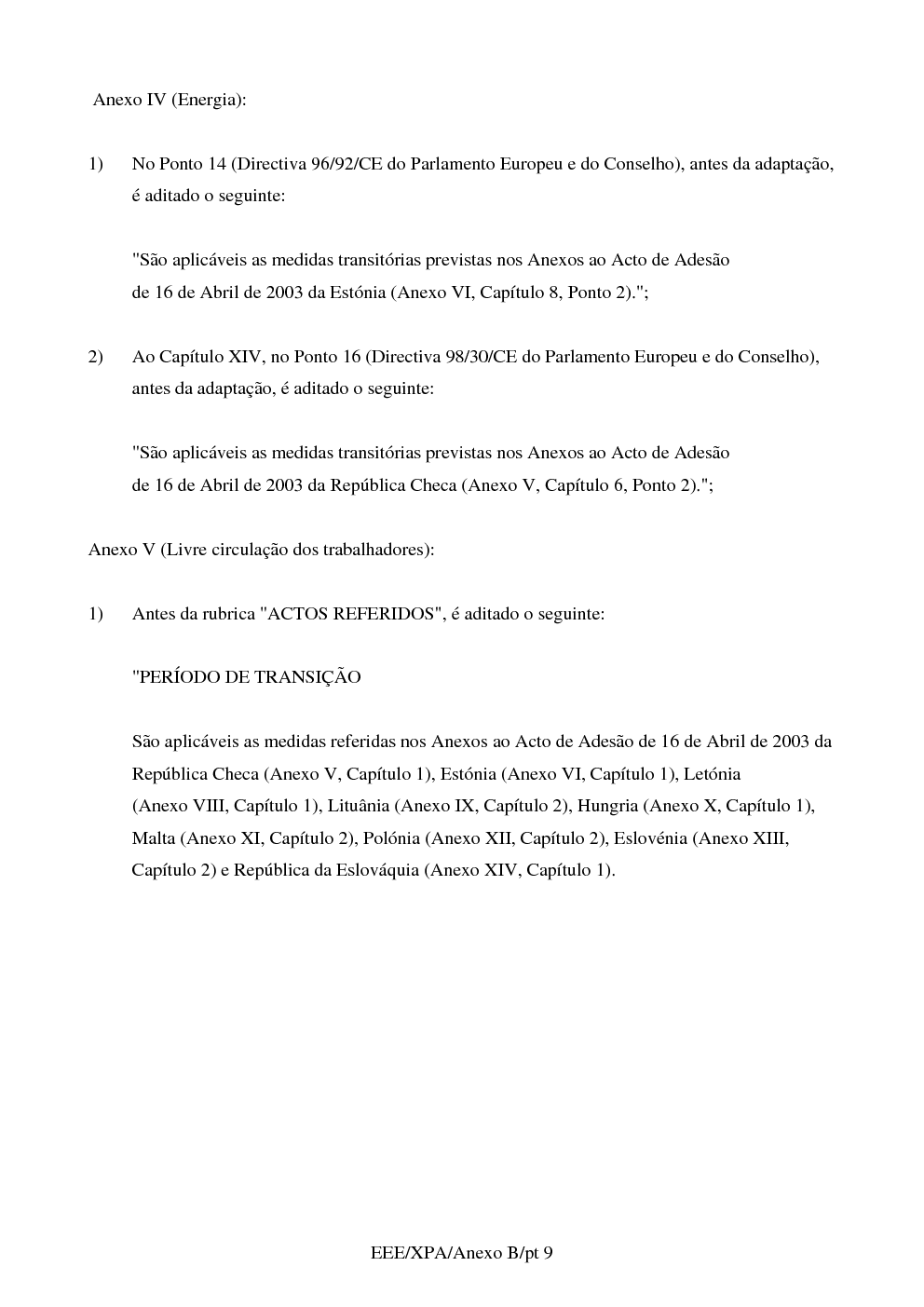 Anexo IV (Energia):

1) No Ponto 14 (Directiva 96/92/CE do Parlamento Europeu e do Conselho), antes da adaptação, é aditado o seguinte:

"São aplicáveis as medidas transitórias previstas nos Anexos ao Acto de Adesão de 16 de Abril de 2003 da Estónia (Anexo VI, Capítulo 8, Ponto 2).";

2) Ao Capítulo XIV, no Ponto 16 (Directiva 98/30/CE do Parlamento Europeu e do Conselho), antes da adaptação, é aditado o seguinte:

"São aplicáveis as medidas transitórias previstas nos Anexos ao Acto de Adesão de 16 de Abril de 2003 da República Checa (Anexo V, Capítulo 6, Ponto 2).";

Anexo V (Livre circulação dos trabalhadores):

1) Antes da rubrica "ACTOS REFERIDOS", é aditado o seguinte:

"PERÍODO DE TRANSIÇÃO

São aplicáveis as medidas referidas nos Anexos ao Acto de Adesão de 16 de Abril de 2003 da República Checa (Anexo V, Capítulo 1), Estónia (Anexo VI, Capítulo 1), Letónia (Anexo VIII, Capítulo 1), Lituânia (Anexo IX, Capítulo 2), Hungria (Anexo X, Capítulo 1), Malta (Anexo XI, Capítulo 2), Polónia (Anexo XII, Capítulo 2), Eslovénia (Anexo XIII, Capítulo 2) e República da Eslováquia (Anexo XIV, Capítulo 1).

EEE/XPA/Anexo B/pt 9